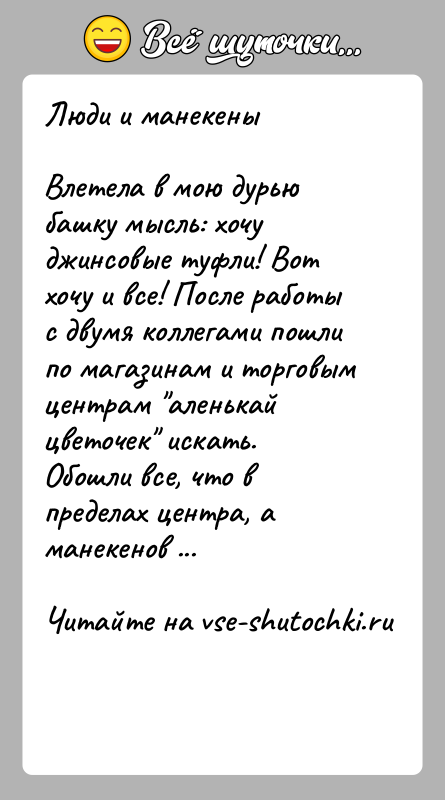 Всё шуточки...

Люди и манекены

Влетела в мою дурью башку мысль: хочу джинсовые туфли! Вот хочу и все! После работы с двумя коллегами пошли по магазинам и торговым центрам "аленькай цветочек" искать. Обошли все, что в пределах центра, а манекенов ...

Читайте на vse-shutochki.ru